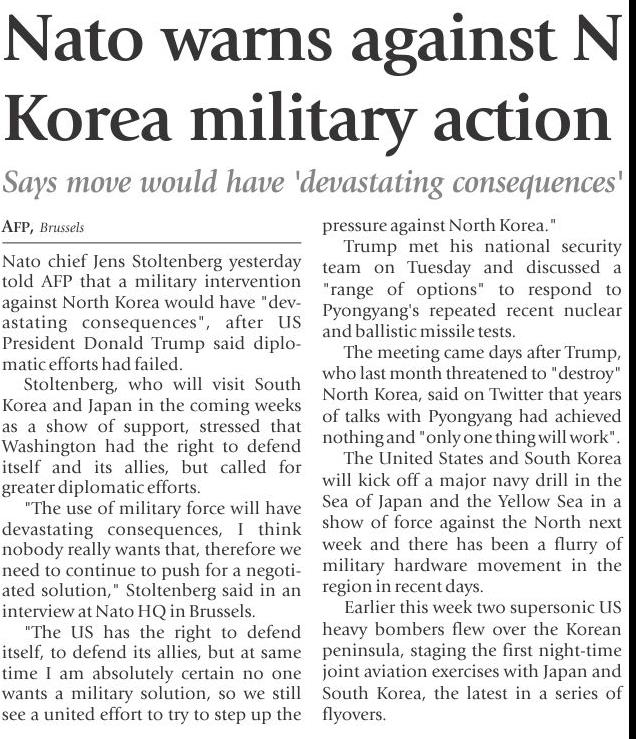 Nato warns against N Korea military action

Says move would have 'devastating consequences'

AFP, Brussels

Nato chief Jens Stoltenberg yesterday told AFP that a military intervention against North Korea would have "devastating consequences", after US President Donald Trump said diplomatic efforts had failed.

Stoltenberg, who will visit South Korea and Japan in the coming weeks as a show of support, stressed that Washington had the right to defend itself and its allies, but called for greater diplomatic efforts.

"The use of military force will have devastating consequences, I think nobody really wants that, therefore we need to continue to push for a negotiated solution," Stoltenberg said in an interview at Nato HQ in Brussels.

"The US has the right to defend itself, to defend its allies, but at same time I am absolutely certain no one wants a military solution, so we still see a united effort to try to step up the pressure against North Korea."

Trump met his national security team on Tuesday and discussed a "range of options" to respond to Pyongyang's repeated recent nuclear and ballistic missile tests.

The meeting came days after Trump, who last month threatened to "destroy" North Korea, said on Twitter that years of talks with Pyongyang had achieved nothing and "only one thing will work".

The United States and South Korea will kick off a major navy drill in the Sea of Japan and the Yellow Sea in a show of force against the North next week and there has been a flurry of military hardware movement in the region in recent days.

Earlier this week two supersonic US heavy bombers flew over the Korean peninsula, staging the first night-time joint aviation exercises with Japan and South Korea, the latest in a series of flyovers.